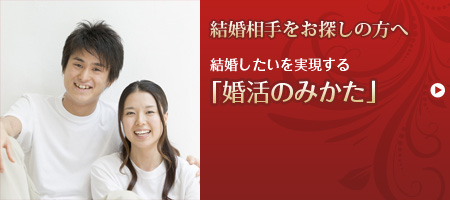 結婚相手をお探しの方へ

結婚したいを実現する
「婚活のみかた」